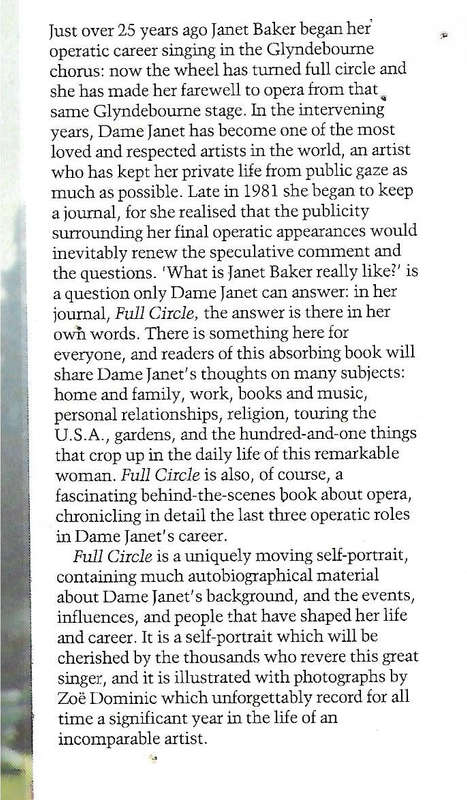 Just over 25 years ago Janet Baker began her operatic career singing in the Glyndebourne chorus: now the wheel has turned full circle and she has made her farewell to opera from that same Glyndebourne stage. In the intervening years, Dame Janet has become one of the most loved and respected artists in the world, an artist who has kept her private life from public gaze as much as possible. Late in 1981 she began to keep a journal, for she realised that the publicity surrounding her final operatic appearances would inevitably renew the speculative comment and the questions. 'What is Janet Baker really like?' is a question only Dame Janet can answer: in her journal, Full Circle, the answer is there in her own words. There is something here for everyone, and readers of this absorbing book will share Dame Janet's thoughts on many subjects: home and family, work, books and music, personal relationships, religion, touring the U.S.A., gardens, and the hundred-and-one things that crop up in the daily life of this remarkable woman. Full Circle is also, of course, a fascinating behind-the-scenes book about opera, chronicling in detail the last three operatic roles in Dame Janet's career.

Full Circle is a uniquely moving self-portrait, containing much autobiographical material about Dame Janet's background, and the events, influences, and people that have shaped her life and career. It is a self-portrait which will be cherished by the thousands who revere this great singer, and it is illustrated with photographs by Zoë Dominic which unforgettably record for all time a significant year in the life of an incomparable artist.